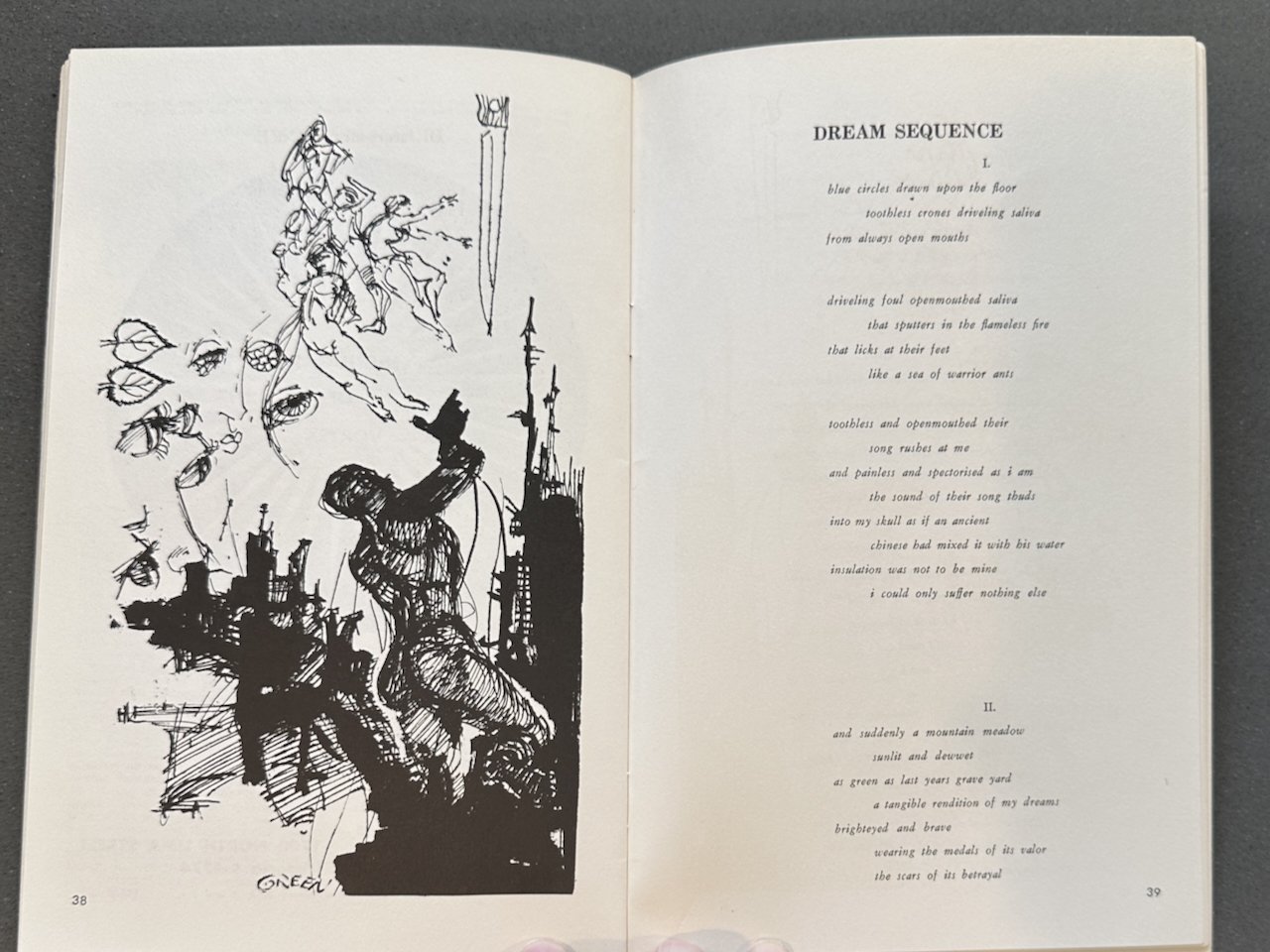 GREEN

38

DREAM SEQUENCE

I.

blue circles drawn upon the floor
toothless crones driveling saliva
from always open mouths

driveling foul openmouthed saliva
that sputters in the flameless fire
that licks at their feet
like a sea of warrior ants

toothless and openmouthed their
song rushes at me
and painless and spectorised as i am
the sound of their song thuds
into my skull as if an ancient
chinese had mixed it with his water
insulation was not to be mine
i could only suffer nothing else

II.

and suddenly a mountain meadow
sunlit and dewwet
as green as last years grave yard
a tangible rendition of my dreams
brighteyed and brave
wearing the medals of its valor
the scars of its betrayal

39